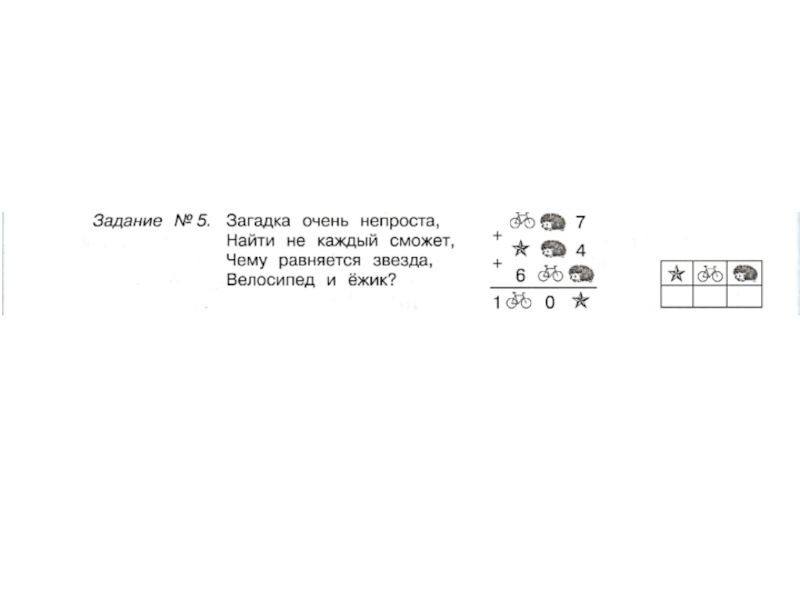 Задание № 5. Загадка очень непроста,
Найти не каждый сможет,
Чему равняется звезда,
Велосипед и ёжик?

7
+
4
+
6

1 0